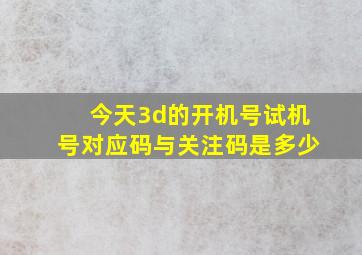 今天3d的开机号试机号对应码与关注码是多少